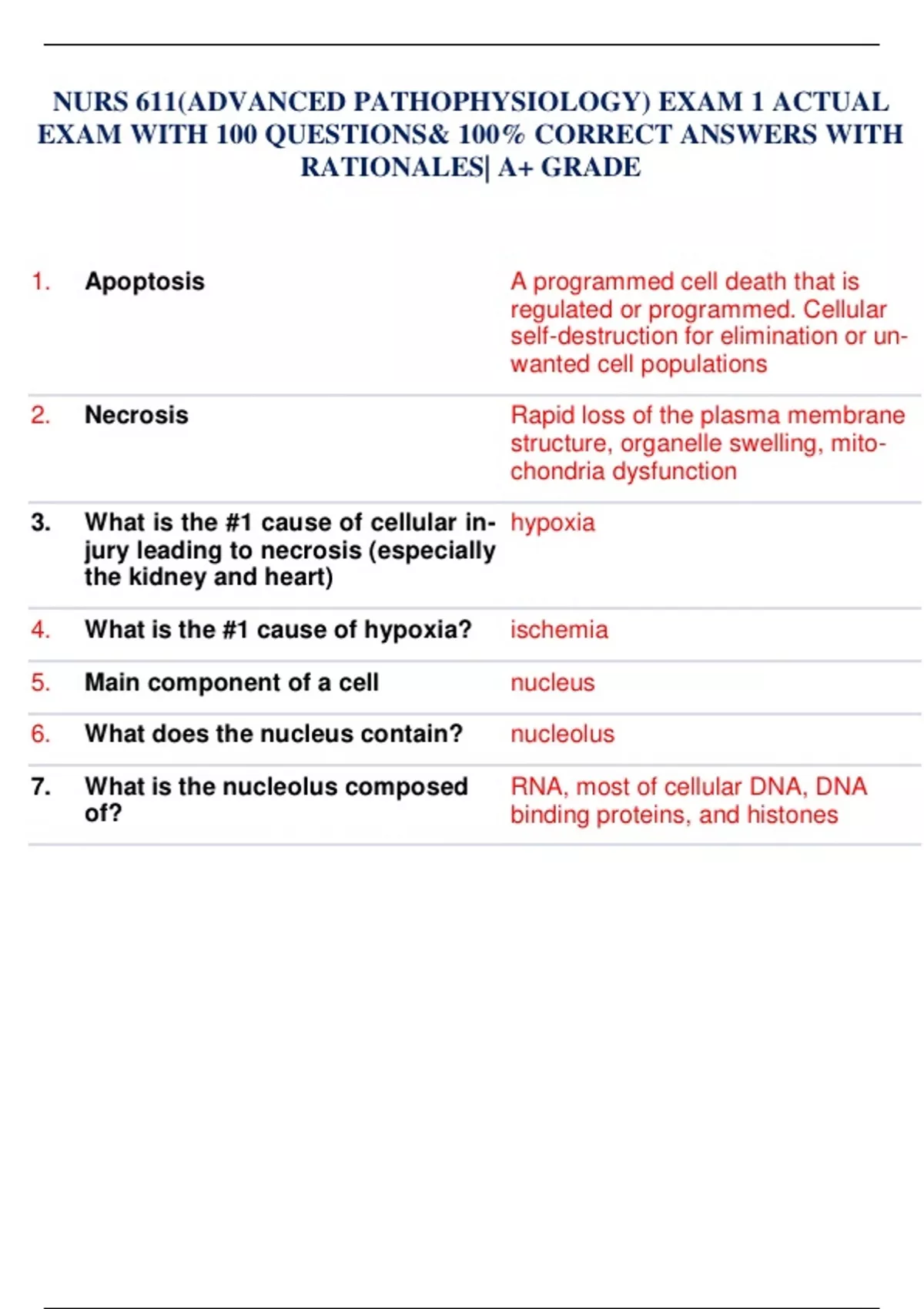 NURS 611(ADVANCED PATHOPHYSIOLOGY) EXAM 1 ACTUAL EXAM WITH 100 QUESTIONS& 100% CORRECT ANSWERS WITH RATIONALES| A+ GRADE

1. Apoptosis
A programmed cell death that is regulated or programmed. Cellular self-destruction for elimination or unwanted cell populations

2. Necrosis
Rapid loss of the plasma membrane structure, organelle swelling, mitochondria dysfunction

3. What is the #1 cause of cellular injury leading to necrosis (especially the kidney and heart)
hypoxia

4. What is the #1 cause of hypoxia?
ischemia

5. Main component of a cell
nucleus

6. What does the nucleus contain?
nucleolus

7. What is the nucleolus composed of?
RNA, most of cellular DNA, DNA binding proteins, and histones